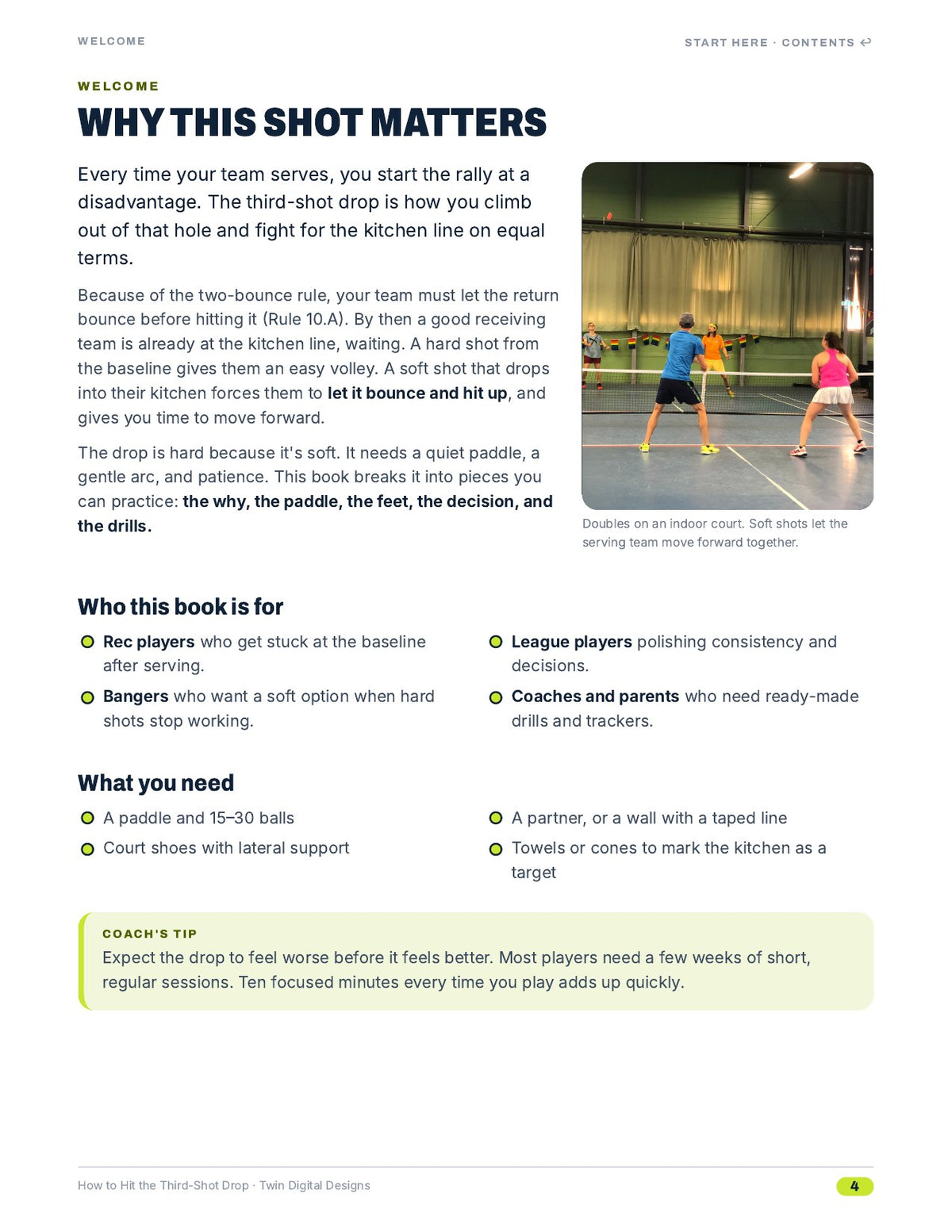 WELCOME

START HERE · CONTENTS ↩

WELCOME

WHY THIS SHOT MATTERS

Every time your team serves, you start the rally at a disadvantage. The third-shot drop is how you climb out of that hole and fight for the kitchen line on equal terms.

Because of the two-bounce rule, your team must let the return bounce before hitting it (Rule 10.A). By then a good receiving team is already at the kitchen line, waiting. A hard shot from the baseline gives them an easy volley. A soft shot that drops into their kitchen forces them to let it bounce and hit up, and gives you time to move forward.

The drop is hard because it's soft. It needs a quiet paddle, a gentle arc, and patience. This book breaks it into pieces you can practice: the why, the paddle, the feet, the decision, and the drills.

Doubles on an indoor court. Soft shots let the serving team move forward together.

Who this book is for

• Rec players who get stuck at the baseline after serving.
• Bangers who want a soft option when hard shots stop working.

• League players polishing consistency and decisions.
• Coaches and parents who need ready-made drills and trackers.

What you need

• A paddle and 15–30 balls
• Court shoes with lateral support

• A partner, or a wall with a taped line
• Towels or cones to mark the kitchen as a target

COACH'S TIP

Expect the drop to feel worse before it feels better. Most players need a few weeks of short, regular sessions. Ten focused minutes every time you play adds up quickly.

How to Hit the Third-Shot Drop · Twin Digital Designs

4